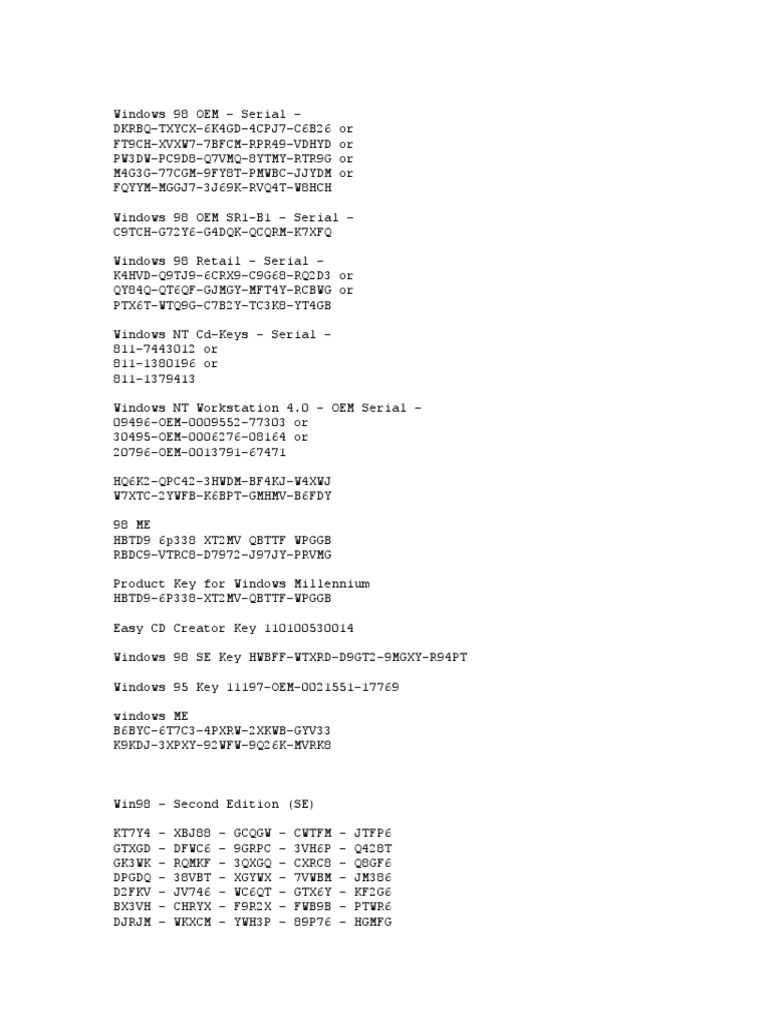 Windows 98 OEM - Serial -
DKRBQ-TXYCX-6K4GD-4CPJ7-C6B26 or
FT9CH-XVXW7-7BFCM-RPR49-VDHYD or
PW3DW-PC9D8-Q7VMQ-8YTMY-RTR9G or
M4G3G-77CGM-9FY8T-PMWBC-JJYDM or
FQYYM-MGGJ7-3J69K-RVQ4T-W8HCH

Windows 98 OEM SR1-B1 - Serial -
C9TCH-G72Y6-G4DQK-QCQRM-K7XFQ

Windows 98 Retail - Serial -
K4HVD-Q9TJ9-6CRX9-C9G68-RQ2D3 or
QY84Q-QT6QF-GJMGY-MFT4Y-RCBWG or
PTX6T-WTQ9G-C7B2Y-TC3K8-YT4GB

Windows NT Cd-Keys - Serial -
811-7443012 or
811-1380196 or
811-1379413

Windows NT Workstation 4.0 - OEM Serial -
09496-OEM-0009552-77303 or
30495-OEM-0006276-08164 or
20796-OEM-0013791-67471

HQ6K2-QPC42-3HWDM-BF4KJ-W4XWJ
W7XTC-2YWFB-K6BPT-GMHMV-B6FDY

98 ME
HBTD9 6p338 XT2MV QBTTF WPGGB
RBDC9-VTRC8-D7972-J97JY-PRVMG

Product Key for Windows Millennium
HBTD9-6P338-XT2MV-QBTTF-WPGGB

Easy CD Creator Key 110100530014

Windows 98 SE Key HWBFF-WTXRD-D9GT2-9MGXY-R94PT

Windows 95 Key 11197-OEM-0021551-17769

windows ME
B6BYC-6T7C3-4PXRW-2XKWB-GYV33
K9KDJ-3XPXY-92WFW-9Q26K-MVRK8

Win98 - Second Edition (SE)

KT7Y4 - XBJ88 - GCQGW - CWTFM - JTFP6
GTXGD - DFWC6 - 9GRPC - 3VH6P - Q428T
GK3WK - RQMKF - 3QXGQ - CXRC8 - Q8GF6
DPGDQ - 38VBT - XGYWX - 7VWBM - JM386
D2FKV - JV746 - WC6QT - GTX6Y - KF2G6
BX3VH - CHRYX - F9R2X - FWB9B - PTWR6
DJRJM - WKXCM - YWH3P - 89P76 - HGMFG